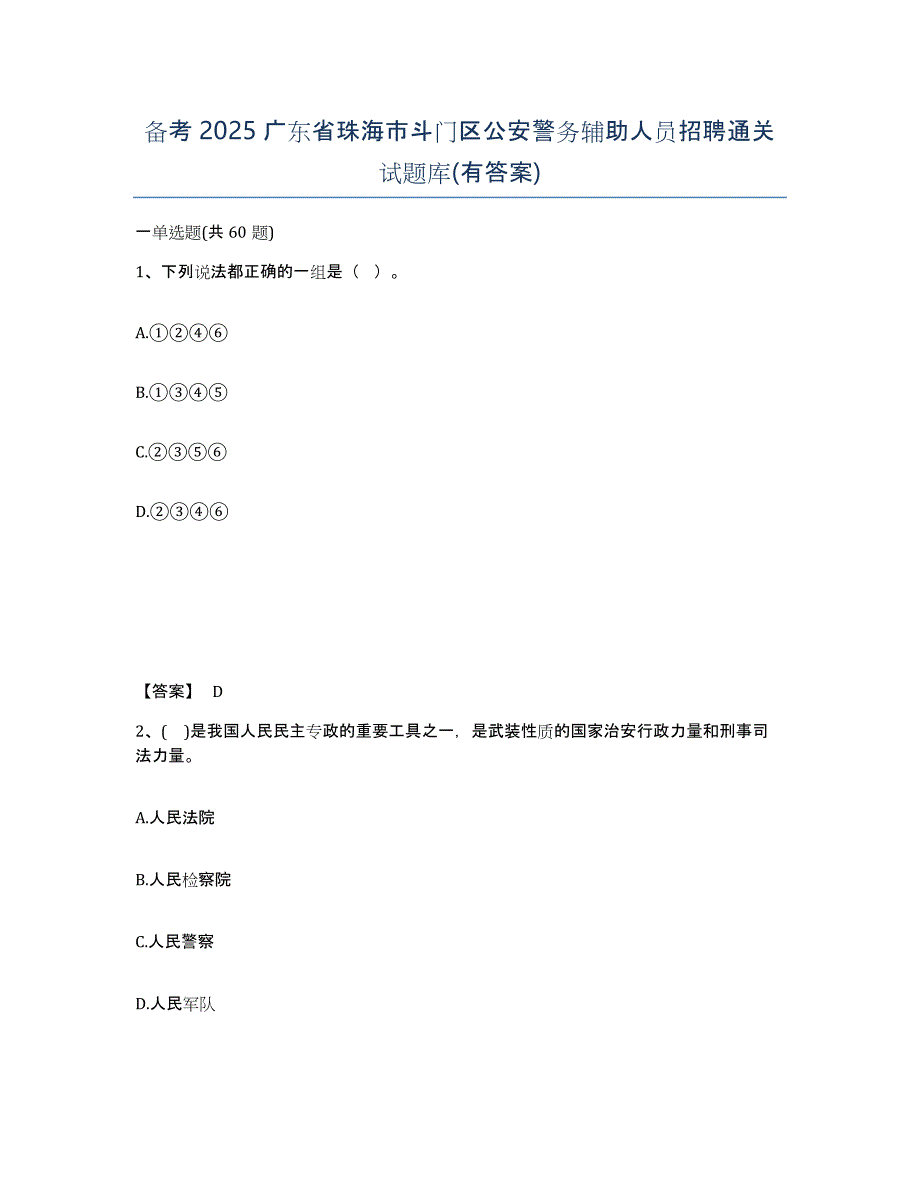 备考 2025 广东省珠海市斗门区公安警务辅助人员招聘通关试题库(有答案)

一单选题(共 60 题)

1、下列说法都正确的一组是（ ）。

A.①②④⑥

B.①③④⑤

C.②③⑤⑥

D.②③④⑥

【答案】 D

2、( )是我国人民民主专政的重要工具之一，是武装性质的国家治安行政力量和刑事司法力量。

A.人民法院

B.人民检察院

C.人民警察

D.人民军队